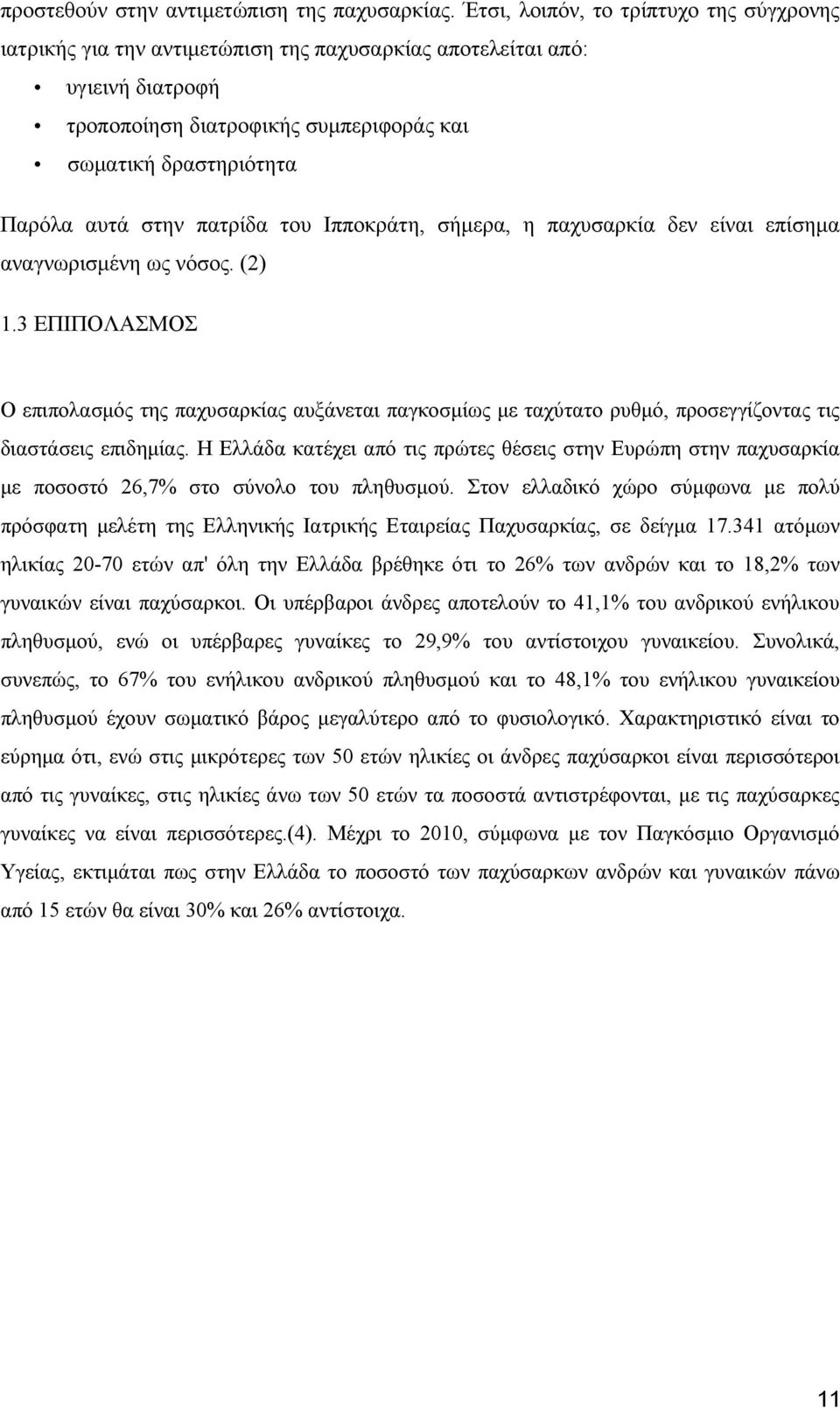 προστεθούν στην αντιμετώπιση της παχυσαρκίας. Έτσι, λοιπόν, το τρίπτυχο της σύγχρονης ιατρικής για την αντιμετώπιση της παχυσαρκίας αποτελείται από:

• υγιεινή διατροφή
• τροποποίηση διατροφικής συμπεριφοράς και
• σωματική δραστηριότητα

Παρόλα αυτά στην πατρίδα του Ιπποκράτη, σήμερα, η παχυσαρκία δεν είναι επίσημα αναγνωρισμένη ως νόσος. (2)

1.3 ΕΠΙΠΟΛΑΣΜΟΣ

Ο επιπολασμός της παχυσαρκίας αυξάνεται παγκοσμίως με ταχύτατο ρυθμό, προσεγγίζοντας τις διαστάσεις επιδημίας. Η Ελλάδα κατέχει από τις πρώτες θέσεις στην Ευρώπη στην παχυσαρκία με ποσοστό 26,7% στο σύνολο του πληθυσμού. Στον ελλαδικό χώρο σύμφωνα με πολύ πρόσφατη μελέτη της Ελληνικής Ιατρικής Εταιρείας Παχυσαρκίας, σε δείγμα 17.341 ατόμων ηλικίας 20-70 ετών απ' όλη την Ελλάδα βρέθηκε ότι το 26% των ανδρών και το 18,2% των γυναικών είναι παχύσαρκοι. Οι υπέρβαροι άνδρες αποτελούν το 41,1% του ανδρικού ενήλικου πληθυσμού, ενώ οι υπέρβαρες γυναίκες το 29,9% του αντίστοιχου γυναικείου. Συνολικά, συνεπώς, το 67% του ενήλικου ανδρικού πληθυσμού και το 48,1% του ενήλικου γυναικείου πληθυσμού έχουν σωματικό βάρος μεγαλύτερο από το φυσιολογικό. Χαρακτηριστικό είναι το εύρημα ότι, ενώ στις μικρότερες των 50 ετών ηλικίες οι άνδρες παχύσαρκοι είναι περισσότεροι από τις γυναίκες, στις ηλικίες άνω των 50 ετών τα ποσοστά αντιστρέφονται, με τις παχύσαρκες γυναίκες να είναι περισσότερες.(4). Μέχρι το 2010, σύμφωνα με τον Παγκόσμιο Οργανισμό Υγείας, εκτιμάται πως στην Ελλάδα το ποσοστό των παχύσαρκων ανδρών και γυναικών πάνω από 15 ετών θα είναι 30% και 26% αντίστοιχα.

11